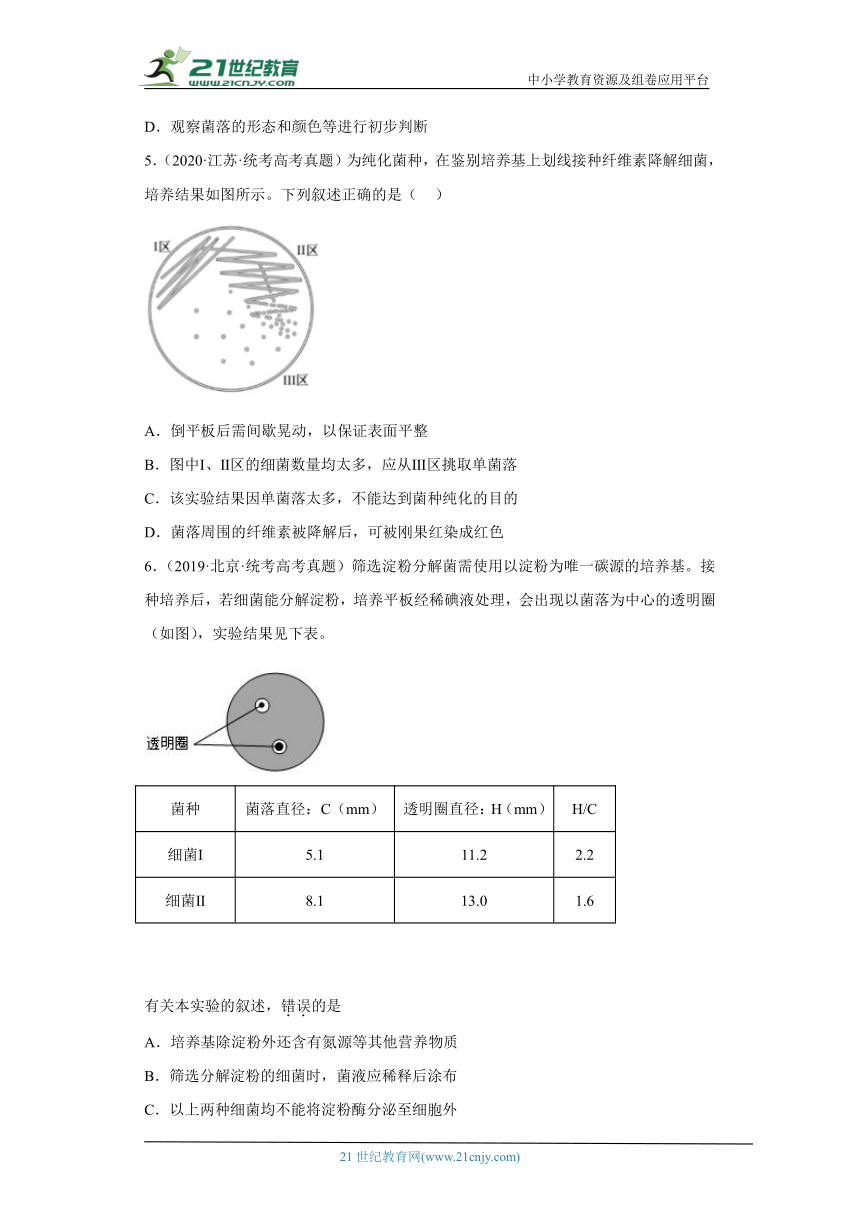 21世纪教育
www.21cnjy.com

中小学教育资源及组卷应用平台

D．观察菌落的形态和颜色等进行初步判断

5．（2020·江苏·统考高考真题）为纯化菌种，在鉴别培养基上划线接种纤维素降解细菌，培养结果如图所示。下列叙述正确的是（　）

I区

II区

III区

A．倒平板后需间歇晃动，以保证表面平整

B．图中I、II区的细菌数量均太多，应从III区挑取单菌落

C．该实验结果因单菌落太多，不能达到菌种纯化的目的

D．菌落周围的纤维素被降解后，可被刚果红染成红色

6．（2019·北京·统考高考真题）筛选淀粉分解菌需使用以淀粉为唯一碳源的培养基。接种培养后，若细菌能分解淀粉，培养平板经稀碘液处理，会出现以菌落为中心的透明圈（如图），实验结果见下表。

透明圈

| 菌种 | 菌落直径：C（mm） | 透明圈直径：H（mm） | H/C |
|---|---|---|---|
| 细菌I | 5.1 | 11.2 | 2.2 |
| 细菌II | 8.1 | 13.0 | 1.6 |

有关本实验的叙述，错误的是

A．培养基除淀粉外还含有氮源等其他营养物质

B．筛选分解淀粉的细菌时，菌液应稀释后涂布

C．以上两种细菌均不能将淀粉酶分泌至细胞外

21 世纪教育网(www.21cnjy.com)